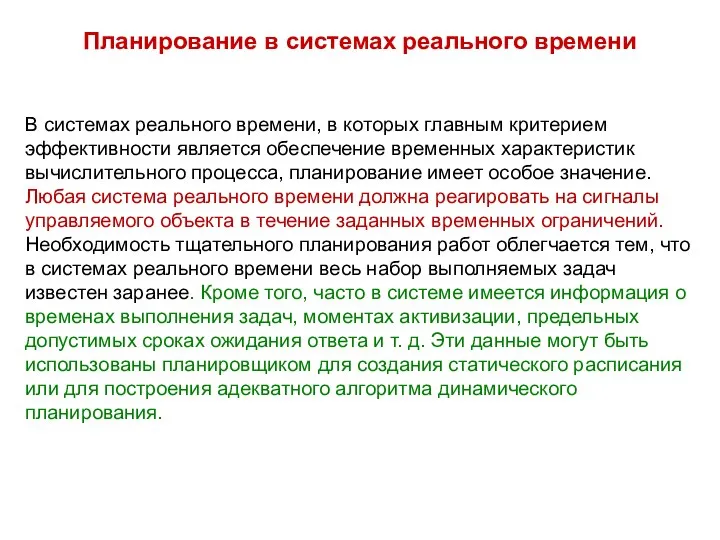 Планирование в системах реального времени

В системах реального времени, в которых главным критерием эффективности является обеспечение временных характеристик вычислительного процесса, планирование имеет особое значение. Любая система реального времени должна реагировать на сигналы управляемого объекта в течение заданных временных ограничений. Необходимость тщательного планирования работ облегчается тем, что в системах реального времени весь набор выполняемых задач известен заранее. Кроме того, часто в системе имеется информация о временах выполнения задач, моментах активизации, предельных допустимых сроках ожидания ответа и т. д. Эти данные могут быть использованы планировщиком для создания статического расписания или для построения адекватного алгоритма динамического планирования.